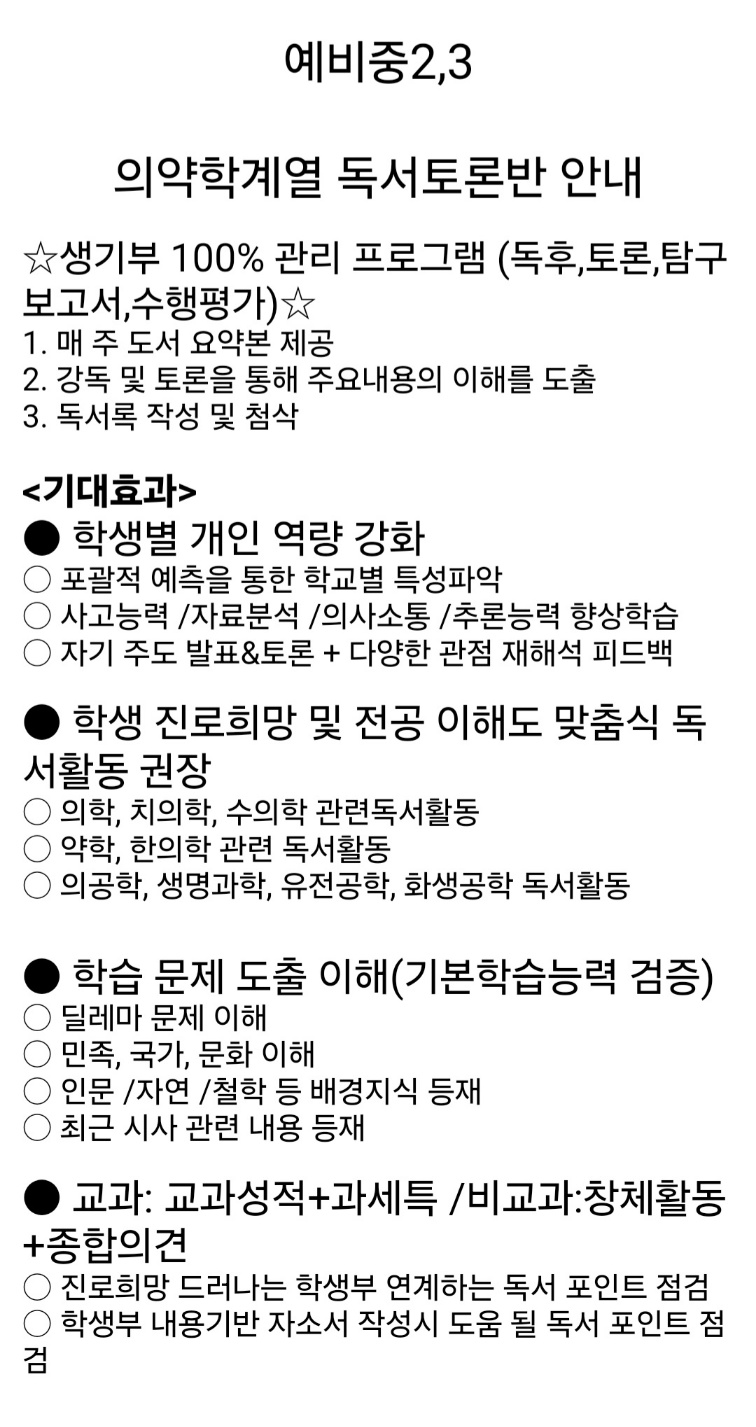 예비중2,3

의약학계열 독서토론반 안내

☆생기부 100% 관리 프로그램 (독후,토론,탐구보고서,수행평가)☆
1. 매 주 도서 요약본 제공
2. 강독 및 토론을 통해 주요내용의 이해를 도출
3. 독서록 작성 및 첨삭

<기대효과>
● 학생별 개인 역량 강화
○ 포괄적 예측을 통한 학교별 특성파악
○ 사고능력 /자료분석 /의사소통 /추론능력 향상학습
○ 자기 주도 발표&토론 + 다양한 관점 재해석 피드백

● 학생 진로희망 및 전공 이해도 맞춤식 독서활동 권장
○ 의학, 치의학, 수의학 관련독서활동
○ 약학, 한의학 관련 독서활동
○ 의공학, 생명과학, 유전공학, 화생공학 독서활동

● 학습 문제 도출 이해(기본학습능력 검증)
○ 딜레마 문제 이해
○ 민족, 국가, 문화 이해
○ 인문 /자연 /철학 등 배경지식 등재
○ 최근 시사 관련 내용 등재

● 교과: 교과성적+과세특 /비교과:창체활동+종합의견
○ 진로희망 드러나는 학생부 연계하는 독서 포인트 점검
○ 학생부 내용기반 자소서 작성시 도움 될 독서 포인트 점검